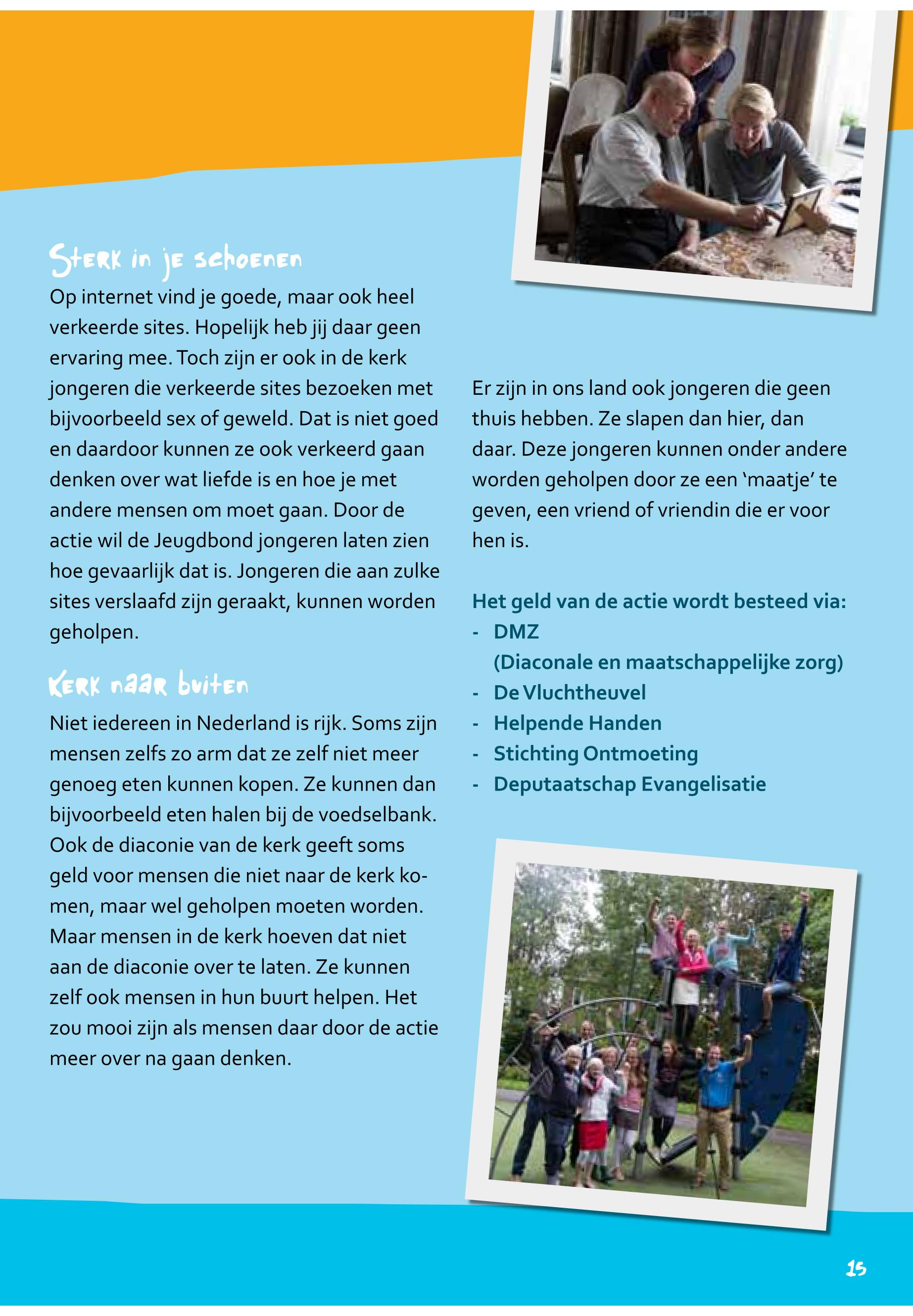 Sterk in je schoenen

Op internet vind je goede, maar ook heel verkeerde sites. Hopelijk heb jij daar geen ervaring mee. Toch zijn er ook in de kerk jongeren die verkeerde sites bezoeken met bijvoorbeeld sex of geweld. Dat is niet goed en daardoor kunnen ze ook verkeerd gaan denken over wat liefde is en hoe je met andere mensen om moet gaan. Door de actie wil de Jeugdbond jongeren laten zien hoe gevaarlijk dat is. Jongeren die aan zulke sites verslaafd zijn geraakt, kunnen worden geholpen.

Kerk naar buiten

Niet iedereen in Nederland is rijk. Soms zijn mensen zelfs zo arm dat ze zelf niet meer genoeg eten kunnen kopen. Ze kunnen dan bijvoorbeeld eten halen bij de voedselbank. Ook de diaconie van de kerk geeft soms geld voor mensen die niet naar de kerk komen, maar wel geholpen moeten worden. Maar mensen in de kerk hoeven dat niet aan de diaconie over te laten. Ze kunnen zelf ook mensen in hun buurt helpen. Het zou mooi zijn als mensen daar door de actie meer over na gaan denken.

Er zijn in ons land ook jongeren die geen thuis hebben. Ze slapen dan hier, dan daar. Deze jongeren kunnen onder andere worden geholpen door ze een ‘maatje’ te geven, een vriend of vriendin die er voor hen is.

Het geld van de actie wordt besteed via:
- DMZ (Diaconale en maatschappelijke zorg)
- De Vluchtheuvel
- Helpende Handen
- Stichting Ontmoeting
- Deputaatschap Evangelisatie

15